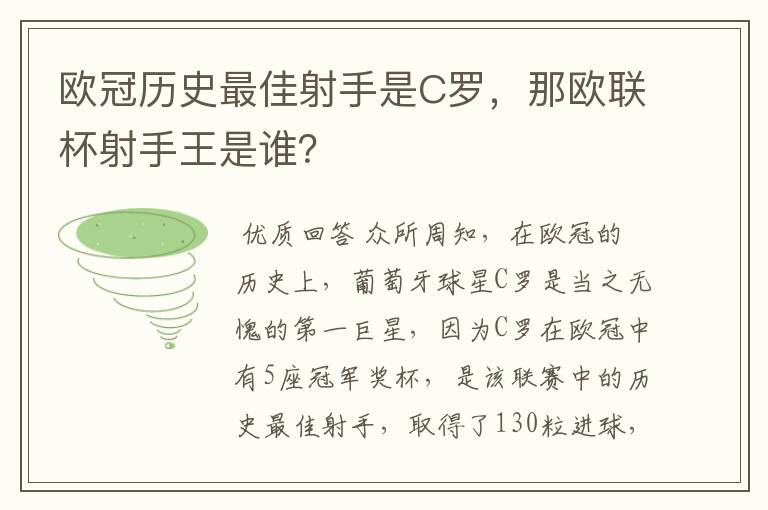 欧冠历史最佳射手是C罗，那欧联杯射手王是谁?

优质回答 众所周知，在欧冠的历史上，葡萄牙球星C罗是当之无愧的第一巨星，因为C罗在欧冠中有5座冠军奖杯，是该联赛中的历史最佳射手，取得了130粒进球，